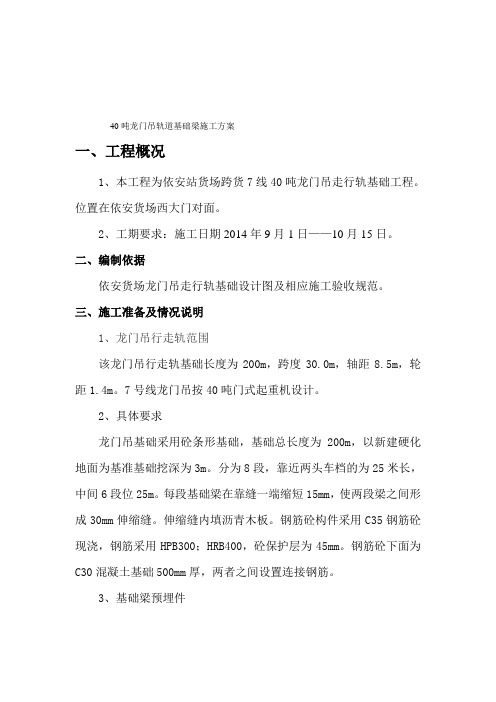 40吨龙门吊轨道基础梁施工方案

一、工程概况

1、本工程为依安站货场跨货7线40吨龙门吊走行轨基础工程。位置在依安货场西大门对面。

2、工期要求：施工日期2014年9月1日——10月15日。

二、编制依据

依安货场龙门吊走行轨基础设计图及相应施工验收规范。

三、施工准备及情况说明

1、龙门吊行走轨范围

该龙门吊行走轨基础长度为200m，跨度30.0m，轴距8.5m，轮距1.4m。7号线龙门吊按40吨门式起重机设计。

2、具体要求

龙门吊基础采用砼条形基础，基础总长度为200m，以新建硬化地面为基准基础挖深为3m。分为8段，靠近两头车档的为25米长，中间6段位25m。每段基础梁在靠缝一端缩短15mm，使两段梁之间形成30mm伸缩缝。伸缩缝内填沥青木板。钢筋砼构件采用C35钢筋砼现浇，钢筋采用HPB300；HRB400，砼保护层为45mm。钢筋砼下面为C30混凝土基础500mm厚，两者之间设置连接钢筋。

3、基础梁预埋件